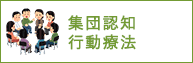 集団認知
行動療法